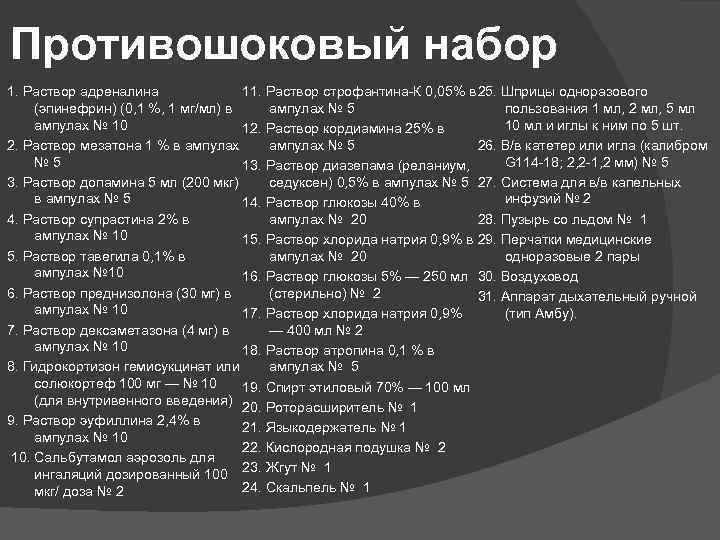 Противошоковый набор

1. Раствор адреналина (эпинефрин) (0,1 %, 1 мг/мл) в ампулах № 10
2. Раствор мезатона 1 % в ампулах № 5
3. Раствор допамина 5 мл (200 мкг) в ампулах № 5
4. Раствор супрастина 2% в ампулах № 10
5. Раствор тавегила 0,1% в ампулах №10
6. Раствор преднизолона (30 мг) в ампулах № 10
7. Раствор дексаметазона (4 мг) в ампулах № 10
8. Гидрокортизон гемисукцинат или солюкортеф 100 мг — № 10 (для внутривенного введения)
9. Раствор эуфиллина 2,4% в ампулах № 10
10. Сальбутамол аэрозоль для ингаляций дозированный 100 мкг/ доза № 2

11. Раствор строфантина-К 0,05% в ампулах № 5
12. Раствор кордиамина 25% в ампулах № 5
13. Раствор диазепама (реланиум, седуксен) 0,5% в ампулах № 5
14. Раствор глюкозы 40% в ампулах № 20
15. Раствор хлорида натрия 0,9% в ампулах № 20
16. Раствор глюкозы 5% — 250 мл (стерильно) № 2
17. Раствор хлорида натрия 0,9% — 400 мл № 2
18. Раствор атропина 0,1 % в ампулах № 5
19. Спирт этиловый 70% — 100 мл
20. Роторасширитель № 1
21. Языкодержатель № 1
22. Кислородная подушка № 2
23. Жгут № 1
24. Скальпель № 1

25. Шприцы одноразового пользования 1 мл, 2 мл, 5 мл 10 мл и иглы к ним по 5 шт.
26. В/в катетер или игла (калибром G114-18; 2,2-1,2 мм) № 5
27. Система для в/в капельных инфузий № 2
28. Пузырь со льдом № 1
29. Перчатки медицинские одноразовые 2 пары
30. Воздуховод
31. Аппарат дыхательный ручной (тип Амбу).